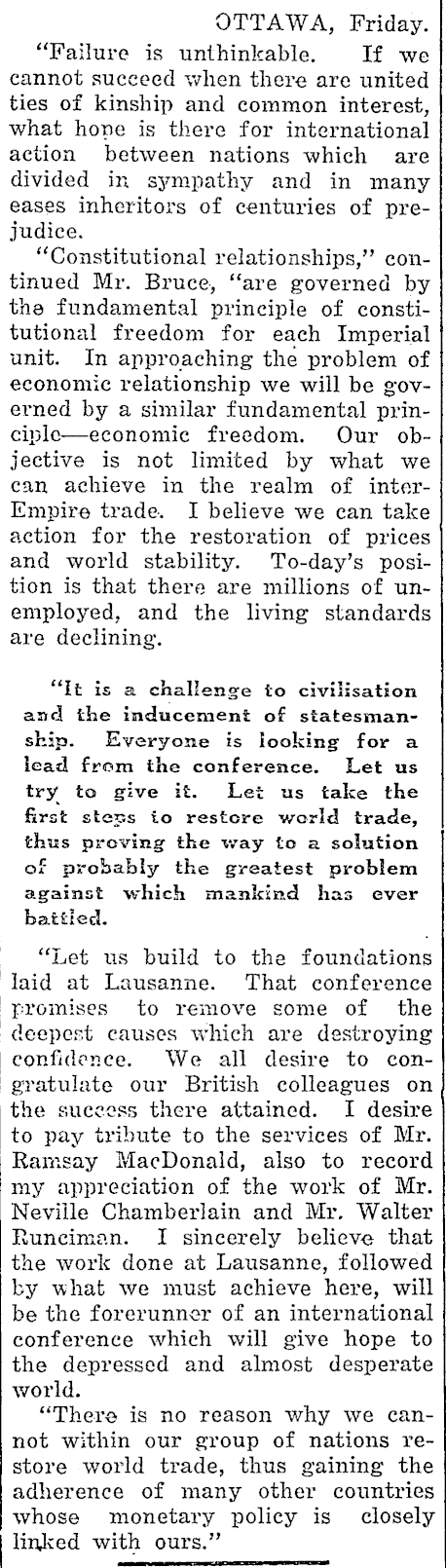 OTTAWA, Friday.

"Failure is unthinkable. If we cannot succeed when there are united ties of kinship and common interest, what hope is there for international action between nations which are divided in sympathy and in many eases inheritors of centuries of prejudice.

"Constitutional relationships," continued Mr. Bruce, "are governed by the fundamental principle of constitutional freedom for each Imperial unit. In approaching the problem of economic relationship we will be governed by a similar fundamental principle—economic freedom. Our objective is not limited by what we can achieve in the realm of inter-Empire trade. I believe we can take action for the restoration of prices and world stability. To-day's position is that there are millions of unemployed, and the living standards are declining.

"It is a challenge to civilisation and the inducement of statesmanship. Everyone is looking for a lead from the conference. Let us try to give it. Let us take the first steps to restore world trade, thus proving the way to a solution of probably the greatest problem against which mankind has ever battled.

"Let us build to the foundations laid at Lausanne. That conference promises to remove some of the deepest causes which are destroying confidence. We all desire to congratulate our British colleagues on the success there attained. I desire to pay tribute to the services of Mr. Ramsay MacDonald, also to record my appreciation of the work of Mr. Neville Chamberlain and Mr. Walter Runciman. I sincerely believe that the work done at Lausanne, followed by what we must achieve here, will be the forerunner of an international conference which will give hope to the depressed and almost desperate world.

"There is no reason why we cannot within our group of nations restore world trade, thus gaining the adherence of many other countries whose monetary policy is closely linked with ours."